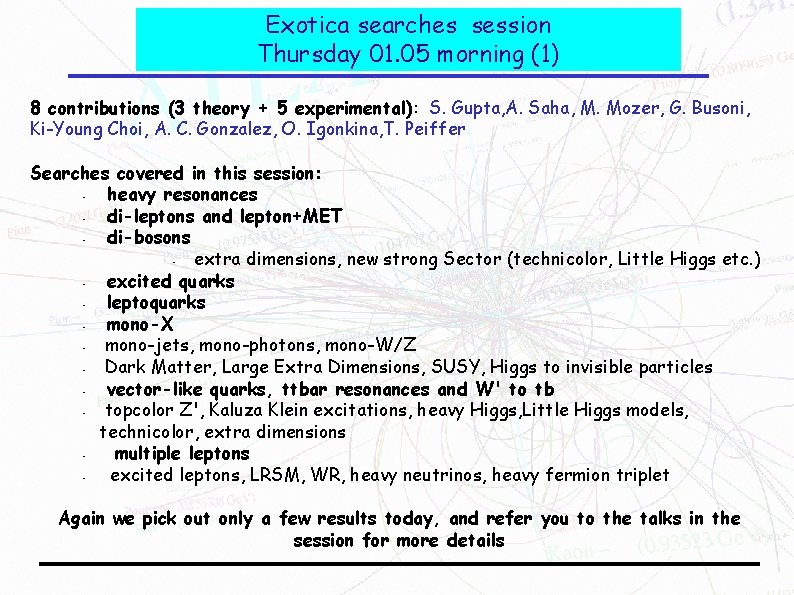 Exotica searches session
Thursday 01.05 morning (1)

8 contributions (3 theory + 5 experimental): S. Gupta,A. Saha, M. Mozer, G. Busoni, Ki-Young Choi, A. C. Gonzalez, O. Igonkina,T. Peiffer

Searches covered in this session:
- heavy resonances
- di-leptons and lepton+MET
- di-bosons
- extra dimensions, new strong Sector (technicolor, Little Higgs etc.)
- excited quarks
- leptoquarks
- mono-X
- mono-jets, mono-photons, mono-W/Z
- Dark Matter, Large Extra Dimensions, SUSY, Higgs to invisible particles
- vector-like quarks, ttbar resonances and W' to tb
- topcolor Z', Kaluza Klein excitations, heavy Higgs,Little Higgs models, technicolor, extra dimensions
- multiple leptons
- excited leptons, LRSM, WR, heavy neutrinos, heavy fermion triplet

Again we pick out only a few results today, and refer you to the talks in the session for more details